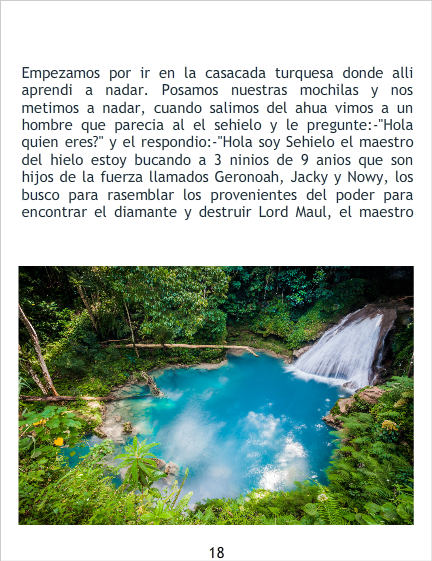 Empezamos por ir en la casacada turquesa donde alli aprendi a nadar. Posamos nuestras mochilas y nos metimos a nadar, cuando salimos del ahua vimos a un hombre que parecia al el sehielo y le pregunte:-"Hola quien eres?" y el respondio:-"Hola soy Sehielo el maestro del hielo estoy bucando a 3 ninios de 9 anios que son hijos de la fuerza llamados Geronoah, Jacky y Nowy, los busco para rasemblar los provenientes del poder para encontrar el diamante y destruir Lord Maul, el maestro

18